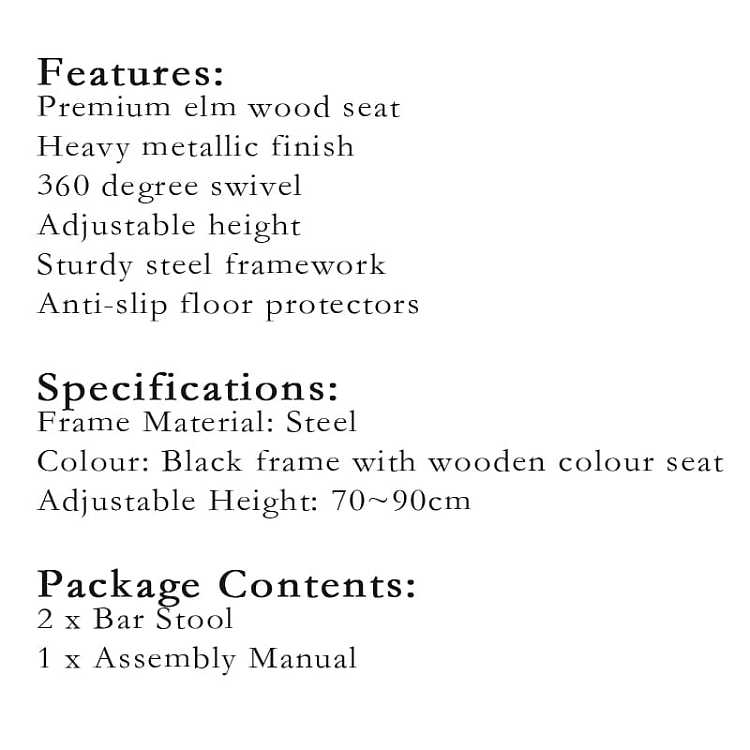 Features:
Premium elm wood seat
Heavy metallic finish
360 degree swivel
Adjustable height
Sturdy steel framework
Anti-slip floor protectors

Specifications:
Frame Material: Steel
Colour: Black frame with wooden colour seat
Adjustable Height: 70~90cm

Package Contents:
2 x Bar Stool
1 x Assembly Manual